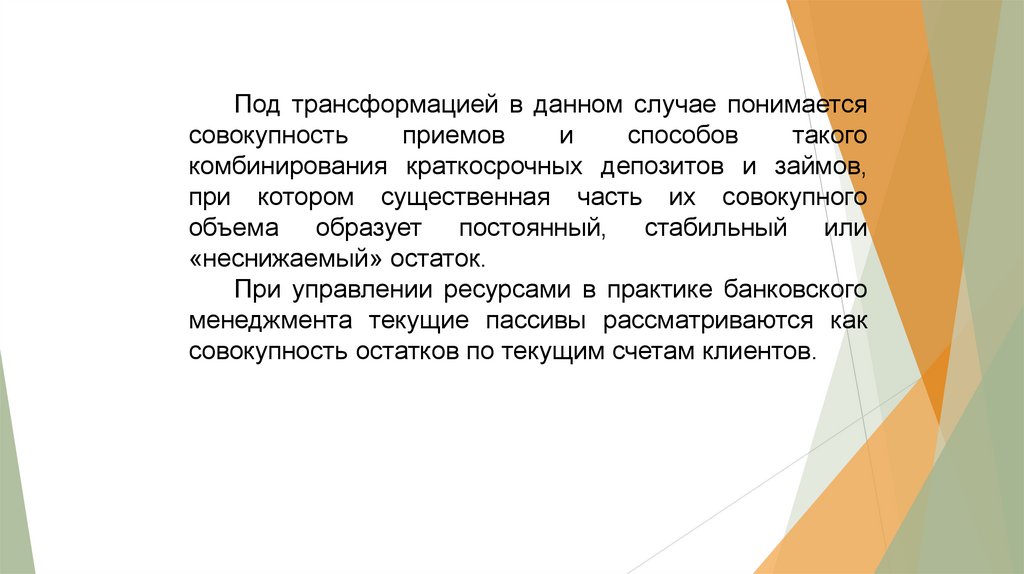 Под трансформацией в данном случае понимается совокупность приемов и способов такого комбинирования краткосрочных депозитов и займов, при котором существенная часть их совокупного объема образует постоянный, стабильный или «неснижаемый» остаток.

При управлении ресурсами в практике банковского менеджмента текущие пассивы рассматриваются как совокупность остатков по текущим счетам клиентов.